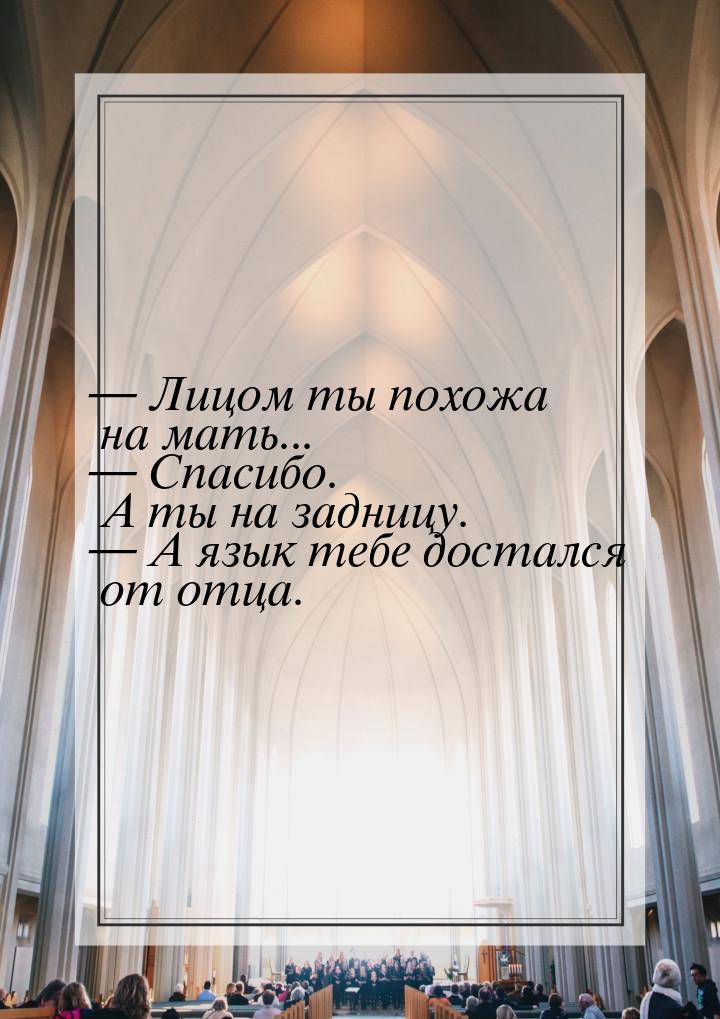 — Лицом ты похожа на мать...
— Спасибо. А ты на задницу.
— А язык тебе достался от отца.